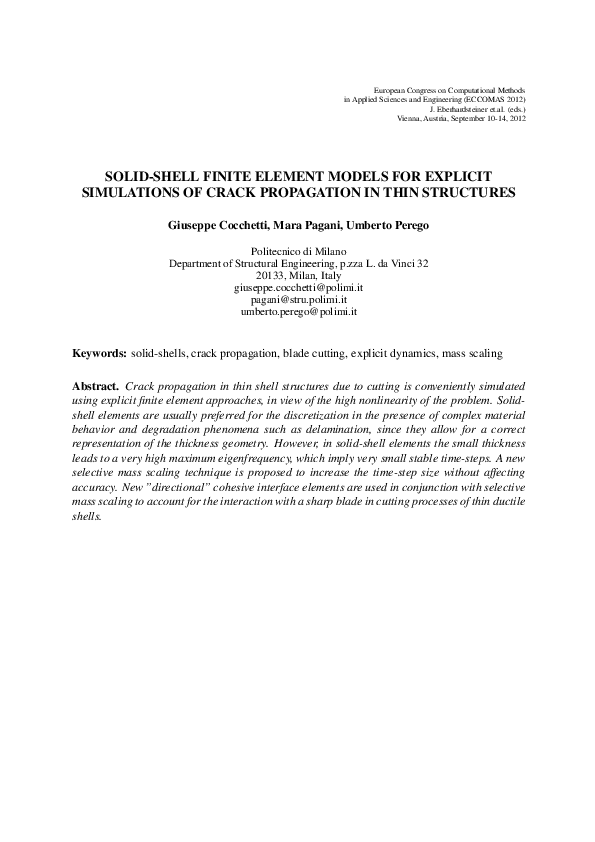 European Congress on Computational Methods
in Applied Sciences and Engineering (ECCOMAS 2012)
J. Eberhardsteiner et.al. (eds.)
Vienna, Austria, September 10-14, 2012

SOLID-SHELL FINITE ELEMENT MODELS FOR EXPLICIT SIMULATIONS OF CRACK PROPAGATION IN THIN STRUCTURES

Giuseppe Cocchetti, Mara Pagani, Umberto Perego

Politecnico di Milano
Department of Structural Engineering, p.zza L. da Vinci 32
20133, Milan, Italy
giuseppe.cocchetti@polimi.it
pagani@stru.polimi.it
umberto.perego@polimi.it

Keywords: solid-shells, crack propagation, blade cutting, explicit dynamics, mass scaling

Abstract. Crack propagation in thin shell structures due to cutting is conveniently simulated using explicit finite element approaches, in view of the high nonlinearity of the problem. Solid-shell elements are usually preferred for the discretization in the presence of complex material behavior and degradation phenomena such as delamination, since they allow for a correct representation of the thickness geometry. However, in solid-shell elements the small thickness leads to a very high maximum eigenfrequency, which imply very small stable time-steps. A new selective mass scaling technique is proposed to increase the time-step size without affecting accuracy. New "directional" cohesive interface elements are used in conjunction with selective mass scaling to account for the interaction with a sharp blade in cutting processes of thin ductile shells.